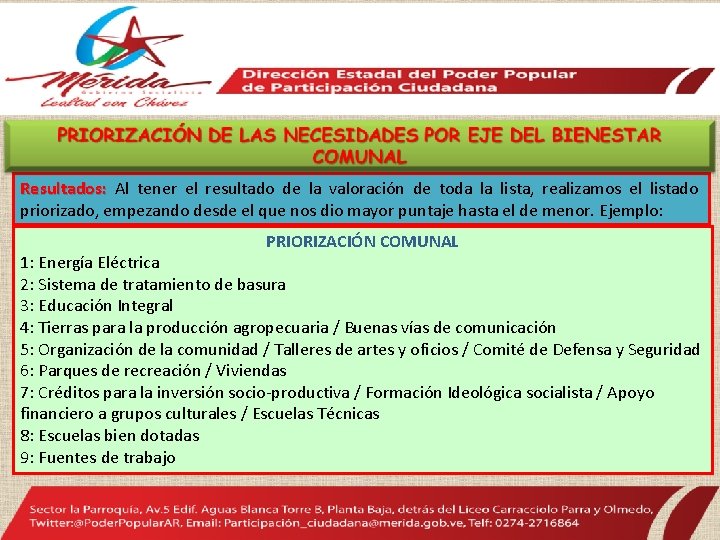 Mérida
Gobierno Socialista
Lealtad con Chávez

Dirección Estadal del Poder Popular de Participación Ciudadana

PRIORIZACIÓN DE LAS NECESIDADES POR EJE DEL BIENESTAR COMUNAL

Resultados: Al tener el resultado de la valoración de toda la lista, realizamos el listado priorizado, empezando desde el que nos dio mayor puntaje hasta el de menor. Ejemplo:

PRIORIZACIÓN COMUNAL
1: Energía Eléctrica
2: Sistema de tratamiento de basura
3: Educación Integral
4: Tierras para la producción agropecuaria / Buenas vías de comunicación
5: Organización de la comunidad / Talleres de artes y oficios / Comité de Defensa y Seguridad
6: Parques de recreación / Viviendas
7: Créditos para la inversión socio-productiva / Formación Ideológica socialista / Apoyo financiero a grupos culturales / Escuelas Técnicas
8: Escuelas bien dotadas
9: Fuentes de trabajo

Sector la Parroquía, Av.5 Edif. Aguas Blanca Torre B, Planta Baja, detrás del Liceo Carracciolo Parra y Olmedo, Twitter:@PoderPopularAR, Email: Participación_ciudadana@merida.gob.ve, Telf: 0274-2716864